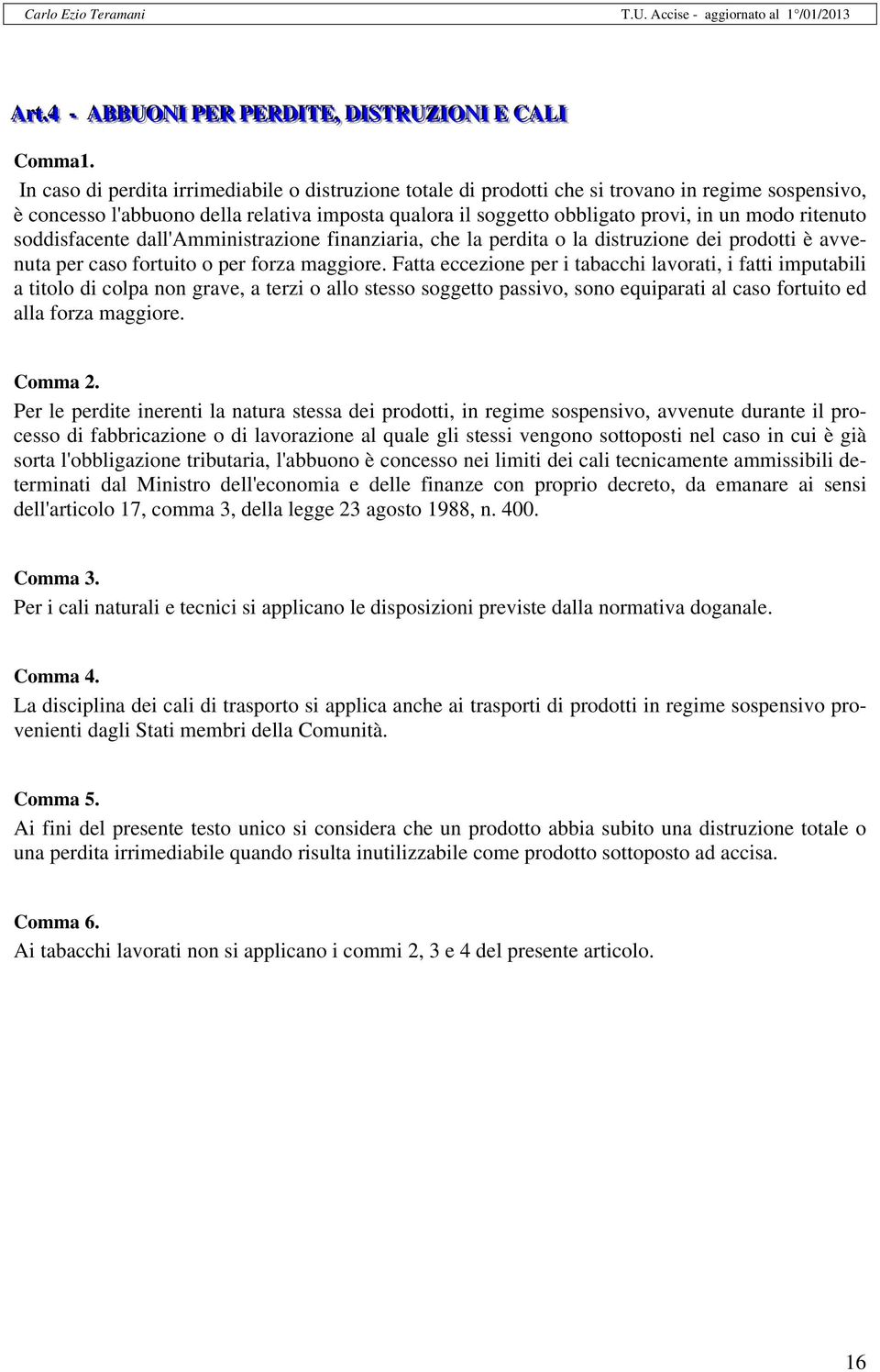 Carlo Ezio Teramani

T.U. Accise - aggiornato al 1°/01/2013

Art.4 - ABBUONI PER PERDITE, DISTRUZIONI E CALI

Comma1.

In caso di perdita irrimediabile o distruzione totale di prodotti che si trovano in regime sospensivo, è concesso l'abbuono della relativa imposta qualora il soggetto obbligato provi, in un modo ritenuto soddisfacente dall'Amministrazione finanziaria, che la perdita o la distruzione dei prodotti è avvenuta per caso fortuito o per forza maggiore. Fatta eccezione per i tabacchi lavorati, i fatti imputabili a titolo di colpa non grave, a terzi o allo stesso soggetto passivo, sono equiparati al caso fortuito ed alla forza maggiore.

Comma 2.

Per le perdite inerenti la natura stessa dei prodotti, in regime sospensivo, avvenute durante il processo di fabbricazione o di lavorazione al quale gli stessi vengono sottoposti nel caso in cui è già sorta l'obbligazione tributaria, l'abbuono è concesso nei limiti dei cali tecnicamente ammissibili determinati dal Ministro dell'economia e delle finanze con proprio decreto, da emanare ai sensi dell'articolo 17, comma 3, della legge 23 agosto 1988, n. 400.

Comma 3.

Per i cali naturali e tecnici si applicano le disposizioni previste dalla normativa doganale.

Comma 4.

La disciplina dei cali di trasporto si applica anche ai trasporti di prodotti in regime sospensivo provenienti dagli Stati membri della Comunità.

Comma 5.

Ai fini del presente testo unico si considera che un prodotto abbia subito una distruzione totale o una perdita irrimediabile quando risulta inutilizzabile come prodotto sottoposto ad accisa.

Comma 6.

Ai tabacchi lavorati non si applicano i commi 2, 3 e 4 del presente articolo.

16